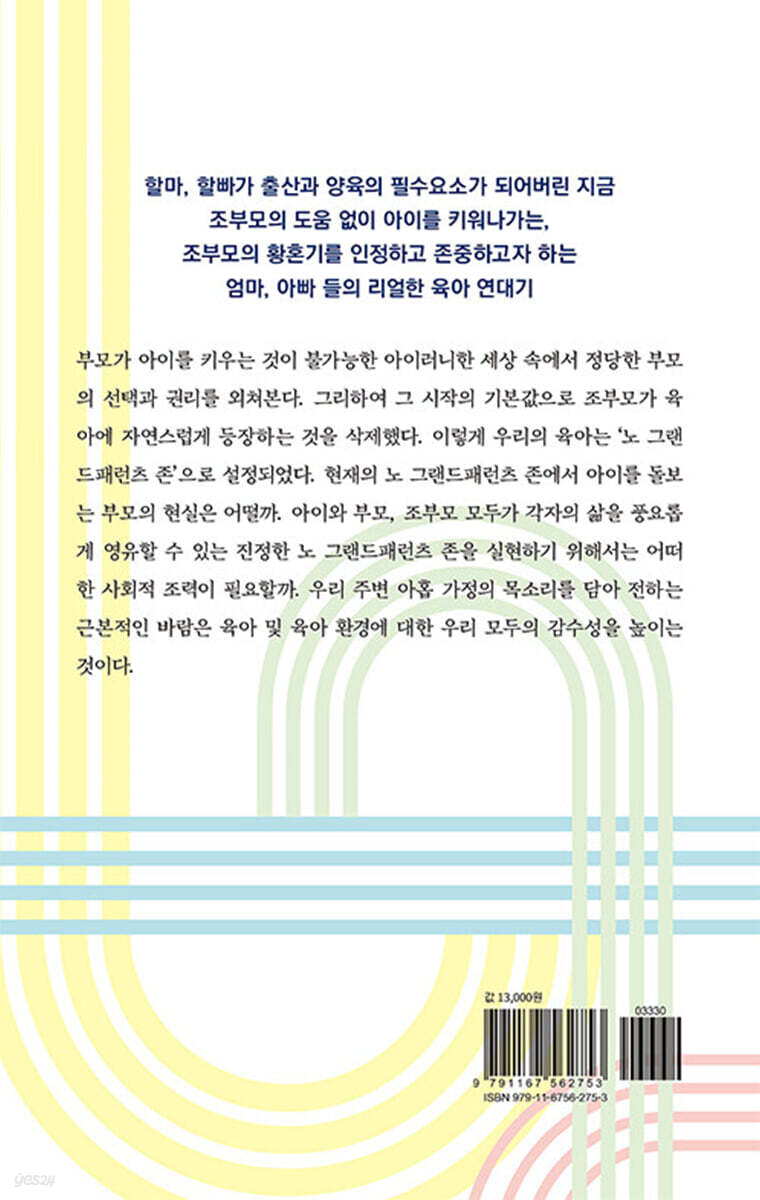 할마, 할빠가 출산과 양육의 필수요소가 되어버린 지금
조부모의 도움 없이 아이를 키워나가는,
조부모의 황혼기를 인정하고 존중하고자 하는
엄마, 아빠 들의 리얼한 육아 연대기

부모가 아이를 키우는 것이 불가능한 아이러니한 세상 속에서 정당한 부모의 선택과 권리를 외쳐본다. 그리하여 그 시작의 기본값으로 조부모가 육아에 자연스럽게 등장하는 것을 삭제했다. 이렇게 우리의 육아는 '노 그랜드패런츠 존'으로 설정되었다. 현재의 노 그랜드패런츠 존에서 아이를 돌보는 부모의 현실은 어떨까. 아이와 부모, 조부모 모두가 각자의 삶을 풍요롭게 영유할 수 있는 진정한 노 그랜드패런츠 존을 실현하기 위해서는 어떠한 사회적 조력이 필요할까. 우리 주변 아홉 가정의 목소리를 담아 전하는 근본적인 바람은 육아 및 육아 환경에 대한 우리 모두의 감수성을 높이는 것이다.

값 13,000원

03330

9 791167 562753
ISBN 979-11-6756-275-3

yes24